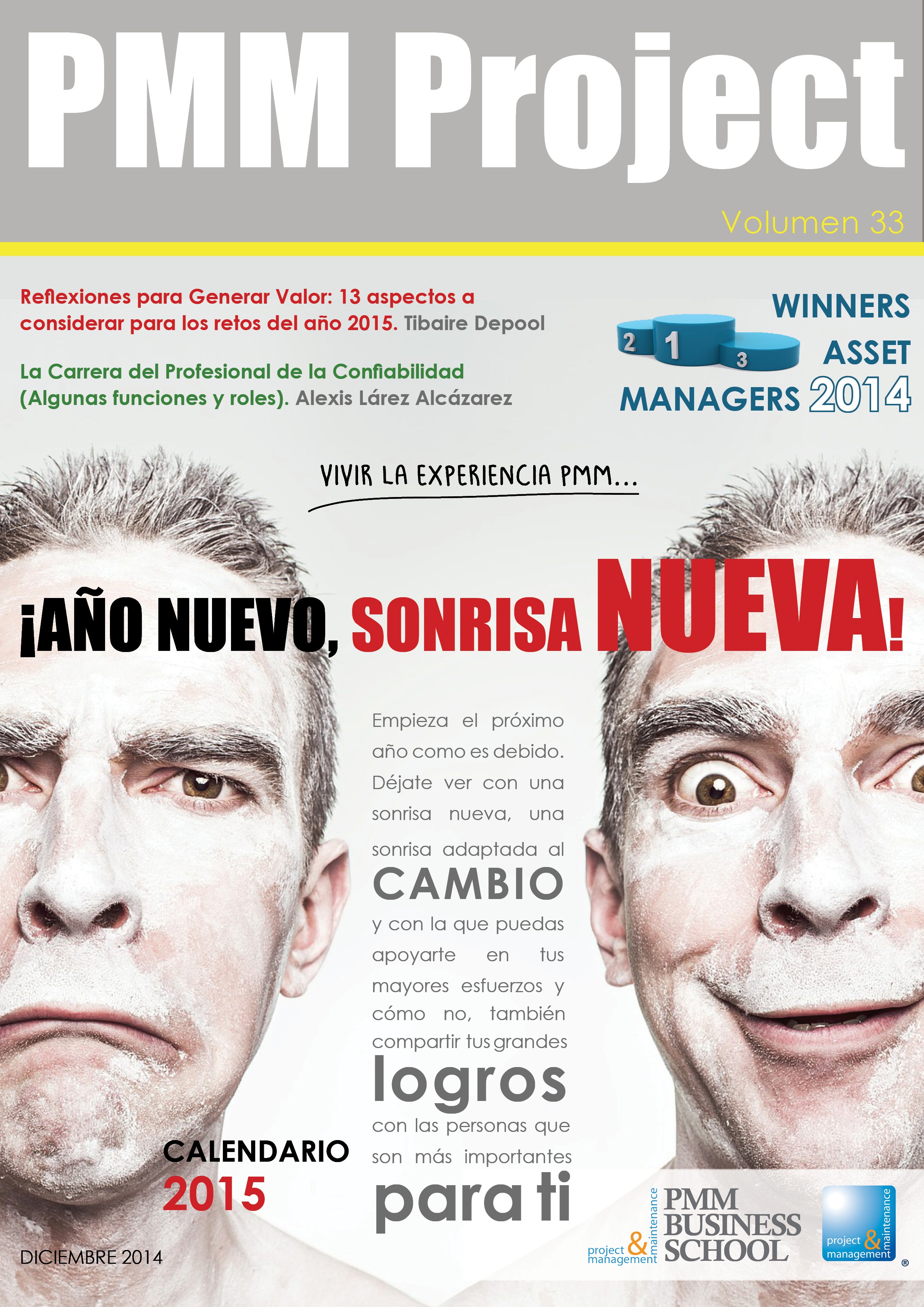 PMM Project

Volumen 33

Reflexiones para Generar Valor: 13 aspectos a considerar para los retos del año 2015. Tibaire Depool

La Carrera del Profesional de la Confiabilidad (Algunas funciones y roles). Alexis Lárez Alcázarez

2 1 3

WINNERS ASSET MANAGERS 2014

VIVIR LA EXPERIENCIA PMM...

¡AÑO NUEVO, SONRISA NUEVA!

Empieza el próximo año como es debido. Déjate ver con una sonrisa nueva, una sonrisa adaptada al CAMBIO y con la que puedas apoyarte en tus mayores esfuerzos y cómo no, también compartir tus grandes logros con las personas que son más importantes para ti

CALENDARIO 2015

DICIEMBRE 2014

project & maintenance management PMM BUSINESS SCHOOL

project & maintenance management ®